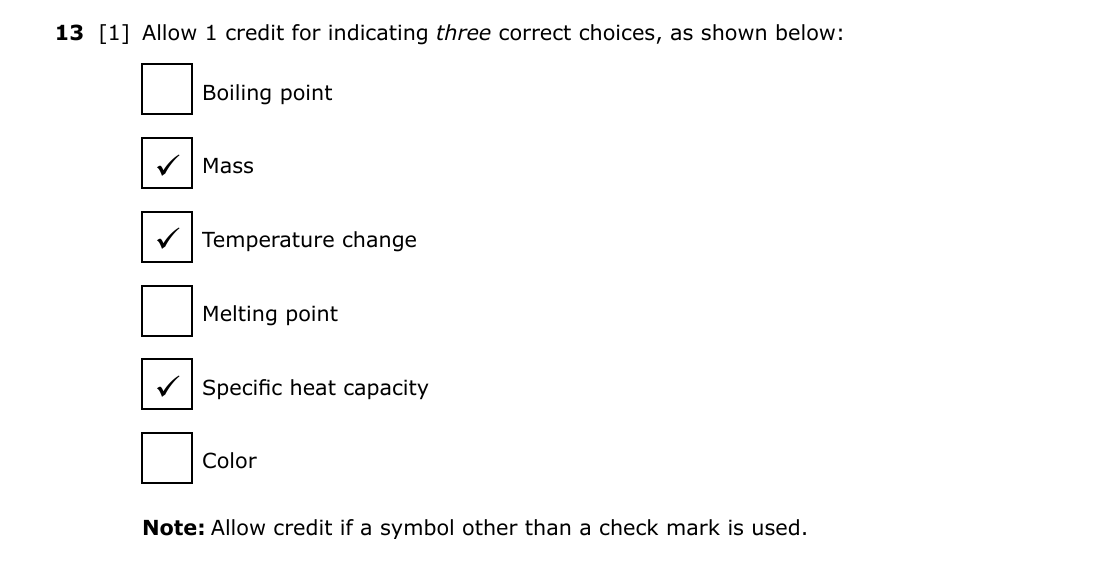 13 [1] Allow 1 credit for indicating three correct choices, as shown below:

☐ Boiling point

☑ Mass

☑ Temperature change

☐ Melting point

☑ Specific heat capacity

☐ Color

Note: Allow credit if a symbol other than a check mark is used.